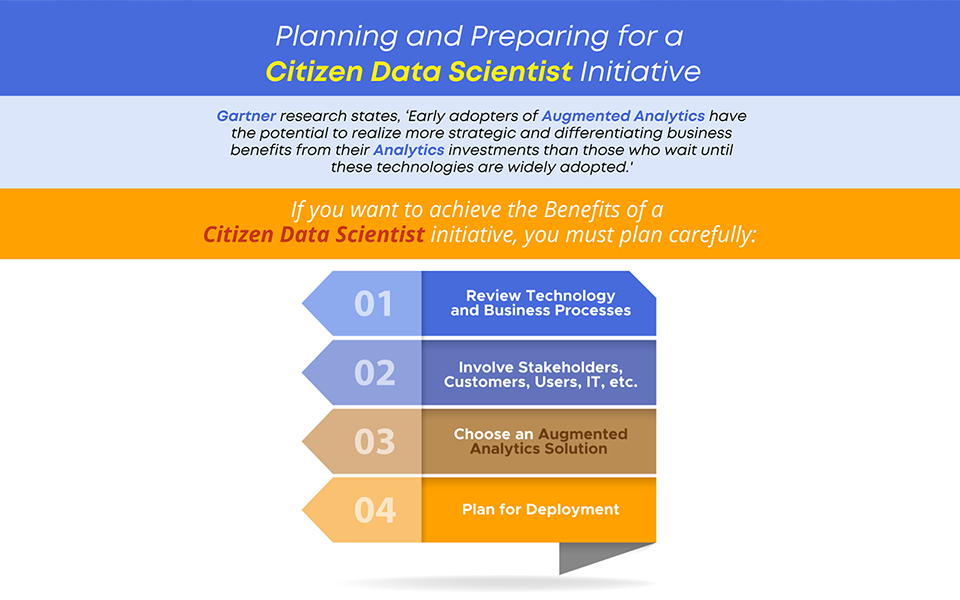 Planning and Preparing for a
Citizen Data Scientist Initiative

Gartner research states, 'Early adopters of Augmented Analytics have the potential to realize more strategic and differentiating business benefits from their Analytics investments than those who wait until these technologies are widely adopted.'

If you want to achieve the Benefits of a Citizen Data Scientist initiative, you must plan carefully:

01 Review Technology and Business Processes

02 Involve Stakeholders, Customers, Users, IT, etc.

03 Choose an Augmented Analytics Solution

04 Plan for Deployment